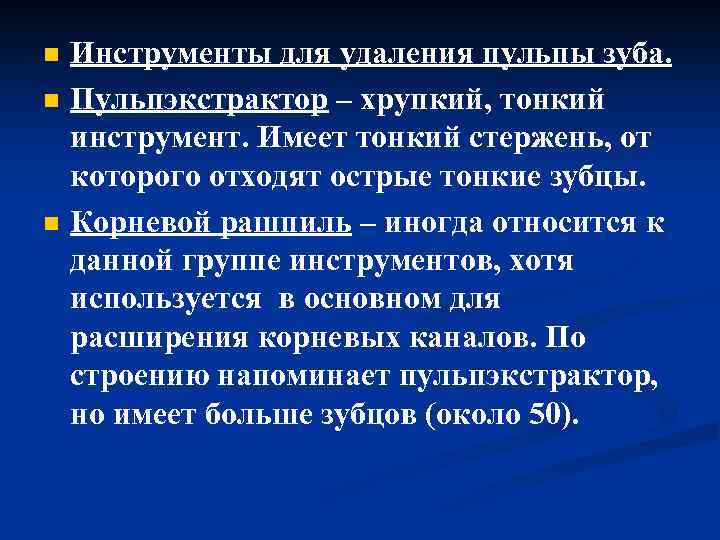 Инструменты для удаления пульпы зуба.

Пульпэкстрактор – хрупкий, тонкий инструмент. Имеет тонкий стержень, от которого отходят острые тонкие зубцы.

Корневой рашпиль – иногда относится к данной группе инструментов, хотя используется в основном для расширения корневых каналов. По строению напоминает пульпэкстрактор, но имеет больше зубцов (около 50).